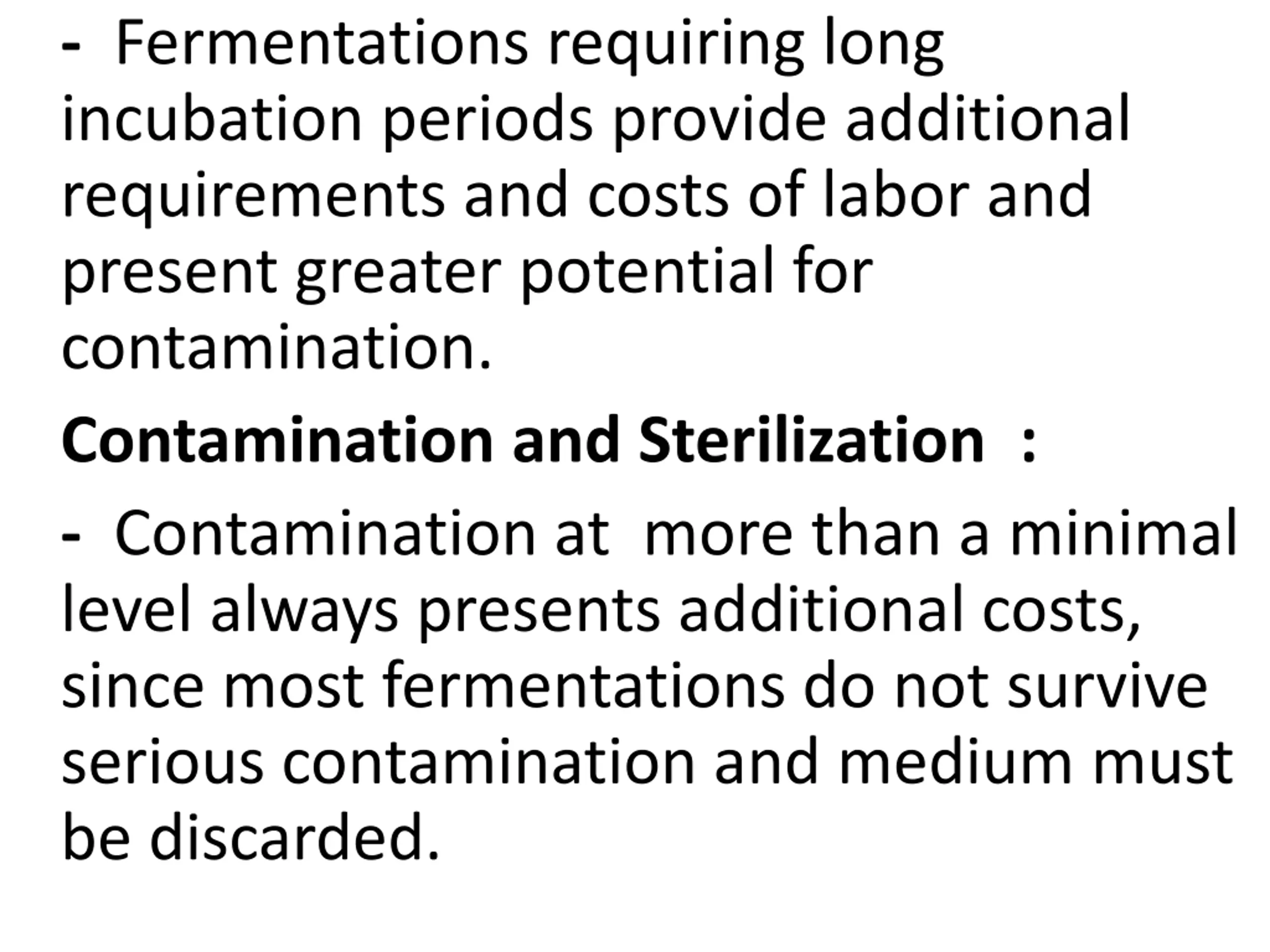 - Fermentations requiring long incubation periods provide additional requirements and costs of labor and present greater potential for contamination.

Contamination and Sterilization :

- Contamination at more than a minimal level always presents additional costs, since most fermentations do not survive serious contamination and medium must be discarded.